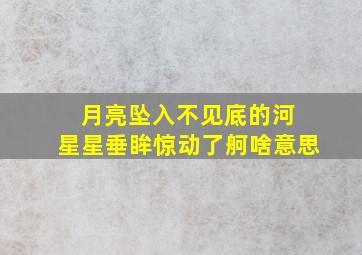 月亮坠入不见底的河
星星垂眸惊动了舸啥意思